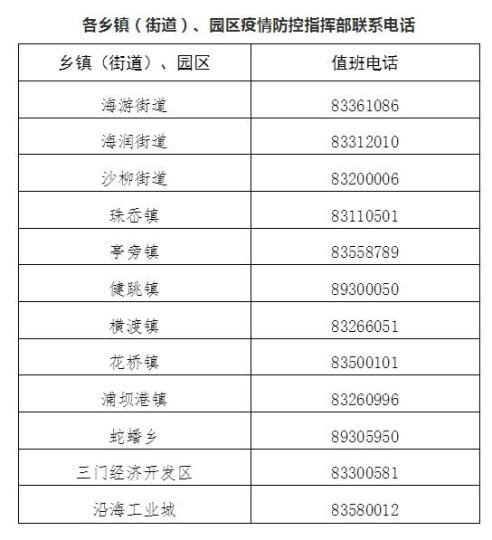 各乡镇（街道）、园区疫情防控指挥部联系电话

| 乡镇（街道）、园区 | 值班电话 |
|---|---|
| 海游街道 | 83361086 |
| 海润街道 | 83312010 |
| 沙柳街道 | 83200006 |
| 珠岙镇 | 83110501 |
| 亭旁镇 | 83558789 |
| 健跳镇 | 89300050 |
| 横渡镇 | 83266051 |
| 花桥镇 | 83500101 |
| 浦坝港镇 | 83260996 |
| 蛇蟠乡 | 89305950 |
| 三门经济开发区 | 83300581 |
| 沿海工业城 | 83580012 |